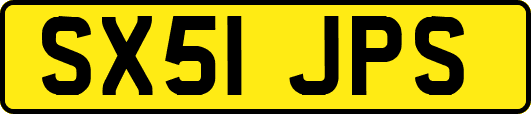 SX51 JPS